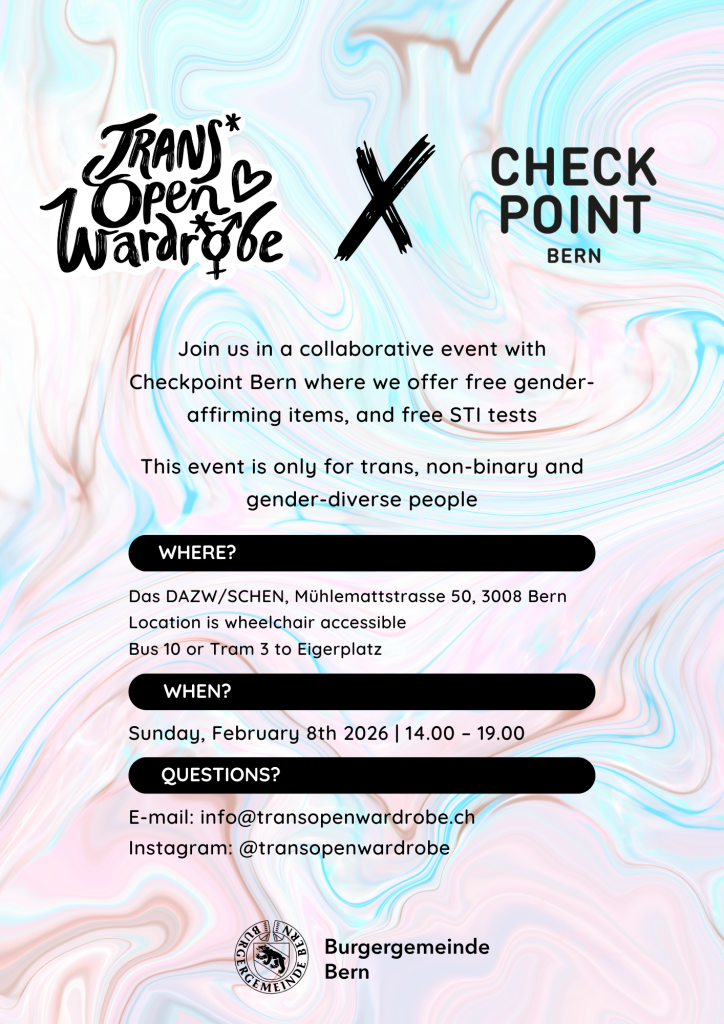 TRANS*
Open
Wardrobe

X

CHECK
POINT
BERN

Join us in a collaborative event with Checkpoint Bern where we offer free gender-affirming items, and free STI tests

This event is only for trans, non-binary and gender-diverse people

WHERE?

Das DAZW/SCHEN, Mühlemattstrasse 50, 3008 Bern
Location is wheelchair accessible
Bus 10 or Tram 3 to Eigerplatz

WHEN?

Sunday, February 8th 2026 | 14.00 – 19.00

QUESTIONS?

E-mail: info@transopenwardrobe.ch
Instagram: @transopenwardrobe

BURGERGEMEINDE BERN

Burgergemeinde
Bern